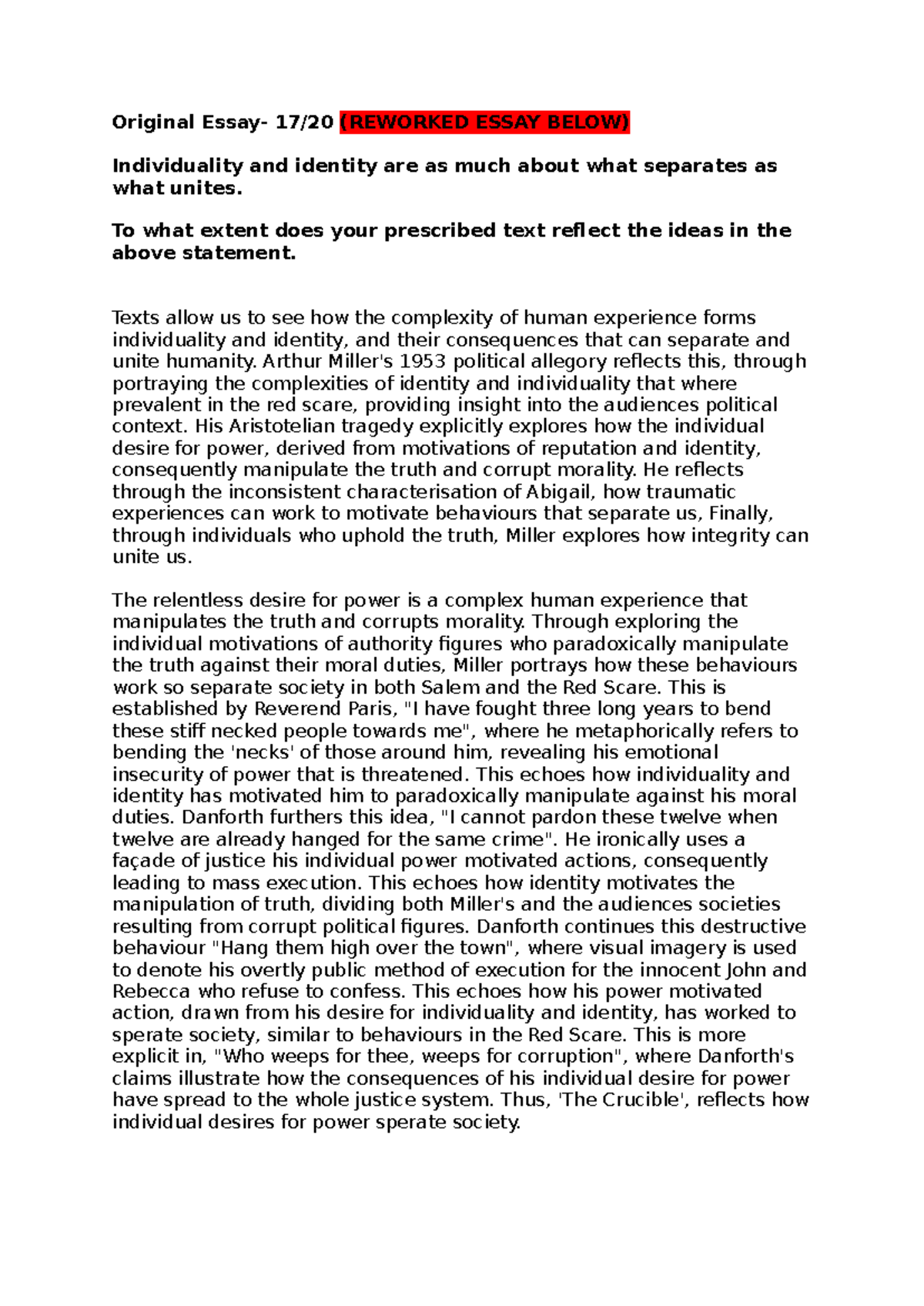 Original Essay- 17/20 (REWORKED ESSAY BELOW)

Individuality and identity are as much about what separates as what unites.

To what extent does your prescribed text reflect the ideas in the above statement.

Texts allow us to see how the complexity of human experience forms individuality and identity, and their consequences that can separate and unite humanity. Arthur Miller's 1953 political allegory reflects this, through portraying the complexities of identity and individuality that where prevalent in the red scare, providing insight into the audiences political context. His Aristotelian tragedy explicitly explores how the individual desire for power, derived from motivations of reputation and identity, consequently manipulate the truth and corrupt morality. He reflects through the inconsistent characterisation of Abigail, how traumatic experiences can work to motivate behaviours that separate us, Finally, through individuals who uphold the truth, Miller explores how integrity can unite us.

The relentless desire for power is a complex human experience that manipulates the truth and corrupts morality. Through exploring the individual motivations of authority figures who paradoxically manipulate the truth against their moral duties, Miller portrays how these behaviours work so separate society in both Salem and the Red Scare. This is established by Reverend Paris, "I have fought three long years to bend these stiff necked people towards me", where he metaphorically refers to bending the 'necks' of those around him, revealing his emotional insecurity of power that is threatened. This echoes how individuality and identity has motivated him to paradoxically manipulate against his moral duties. Danforth furthers this idea, "I cannot pardon these twelve when twelve are already hanged for the same crime". He ironically uses a façade of justice his individual power motivated actions, consequently leading to mass execution. This echoes how identity motivates the manipulation of truth, dividing both Miller's and the audiences societies resulting from corrupt political figures. Danforth continues this destructive behaviour "Hang them high over the town", where visual imagery is used to denote his overtly public method of execution for the innocent John and Rebecca who refuse to confess. This echoes how his power motivated action, drawn from his desire for individuality and identity, has worked to sperate society, similar to behaviours in the Red Scare. This is more explicit in, "Who weeps for thee, weeps for corruption", where Danforth's claims illustrate how the consequences of his individual desire for power have spread to the whole justice system. Thus, 'The Crucible', reflects how individual desires for power sperate society.